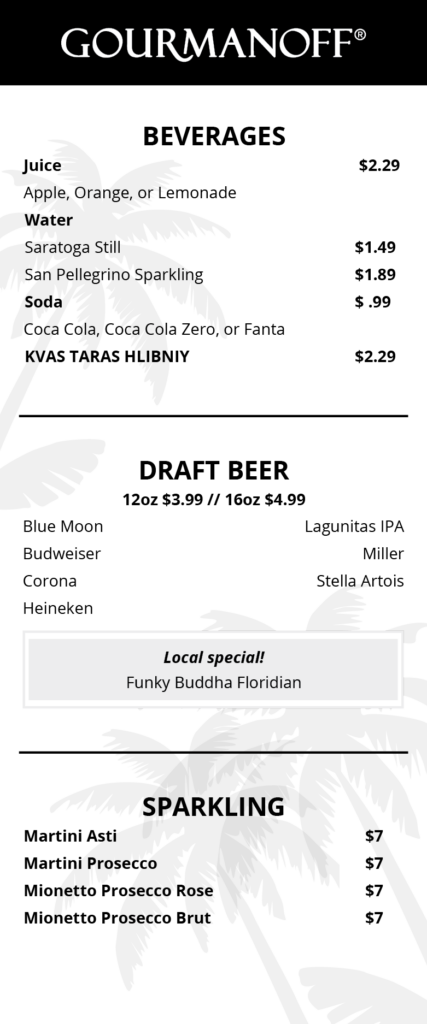 GOURMANOFF®

BEVERAGES

Juice $2.29
Apple, Orange, or Lemonade

Water
Saratoga Still $1.49
San Pellegrino Sparkling $1.89

Soda $ .99
Coca Cola, Coca Cola Zero, or Fanta

KVAS TARAS HLIBNIY $2.29

DRAFT BEER

12oz $3.99 // 16oz $4.99

Blue Moon
Budweiser
Corona
Heineken

Lagunitas IPA
Miller
Stella Artois

Local special!
Funky Buddha Floridian

SPARKLING

Martini Asti $7
Martini Prosecco $7
Mionetto Prosecco Rose $7
Mionetto Prosecco Brut $7